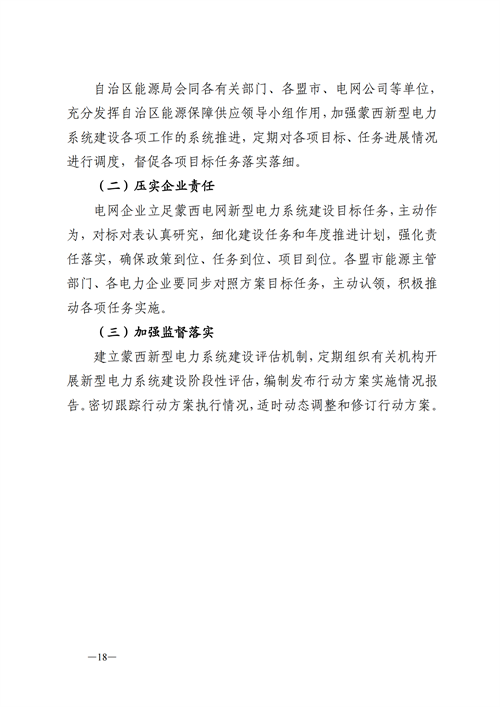 自治区能源局会同各有关部门、各盟市、电网公司等单位，充分发挥自治区能源保障供应领导小组作用，加强蒙西新型电力系统建设各项工作的系统推进，定期对各项目标、任务进展情况进行调度，督促各项目标任务落实落细。

（二）压实企业责任

电网企业立足蒙西电网新型电力系统建设目标任务，主动作为，对标对表认真研究，细化建设任务和年度推进计划，强化责任落实，确保政策到位、任务到位、项目到位。各盟市能源主管部门、各电力企业要同步对照方案目标任务，主动认领，积极推动各项任务实施。

（三）加强监督落实

建立蒙西新型电力系统建设评估机制，定期组织有关机构开展新型电力系统建设阶段性评估，编制发布行动方案实施情况报告。密切跟踪行动方案执行情况，适时动态调整和修订行动方案。

—18—